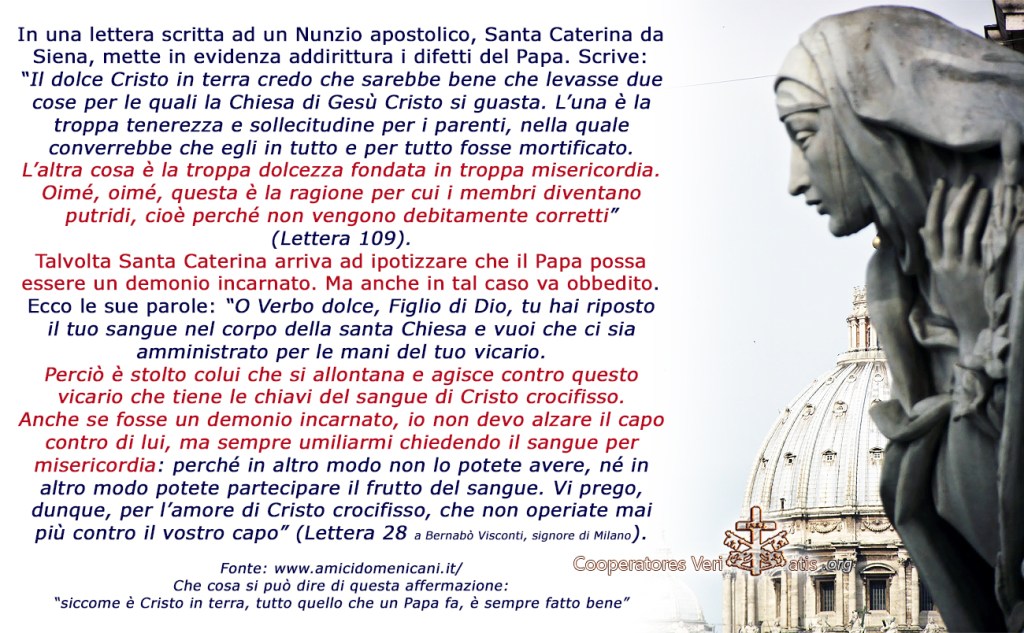 In una lettera scritta ad un Nunzio apostolico, Santa Caterina da Siena, mette in evidenza addirittura i difetti del Papa. Scrive: "Il dolce Cristo in terra credo che sarebbe bene che levasse due cose per le quali la Chiesa di Gesù Cristo si guasta. L'una è la troppa tenerezza e sollecitudine per i parenti, nella quale converrebbe che egli in tutto e per tutto fosse mortificato. L'altra cosa è la troppa dolcezza fondata in troppa misericordia. Oimé, oimé, questa è la ragione per cui i membri diventano putridi, cioè perché non vengono debitamente corretti" (Lettera 109).

Talvolta Santa Caterina arriva ad ipotizzare che il Papa possa essere un demonio incarnato. Ma anche in tal caso va obbedito. Ecco le sue parole: "O Verbo dolce, Figlio di Dio, tu hai riposto il tuo sangue nel corpo della santa Chiesa e vuoi che ci sia amministrato per le mani del tuo vicario. Perciò è stolto colui che si allontana e agisce contro questo vicario che tiene le chiavi del sangue di Cristo crocifisso. Anche se fosse un demonio incarnato, io non devo alzare il capo contro di lui, ma sempre umiliarmi chiedendo il sangue per misericordia: perché in altro modo non lo potete avere, né in altro modo potete partecipare il frutto del sangue. Vi prego, dunque, per l'amore di Cristo crocifisso, che non operiate mai più contro il vostro capo" (Lettera 28 a Bernabò Visconti, signore di Milano).

Fonte: www.amicidomenicani.it/
Che cosa si può dire di questa affermazione:
"siccome è Cristo in terra, tutto quello che un Papa fa, è sempre fatto bene"

Cooperatores Veritatis.org